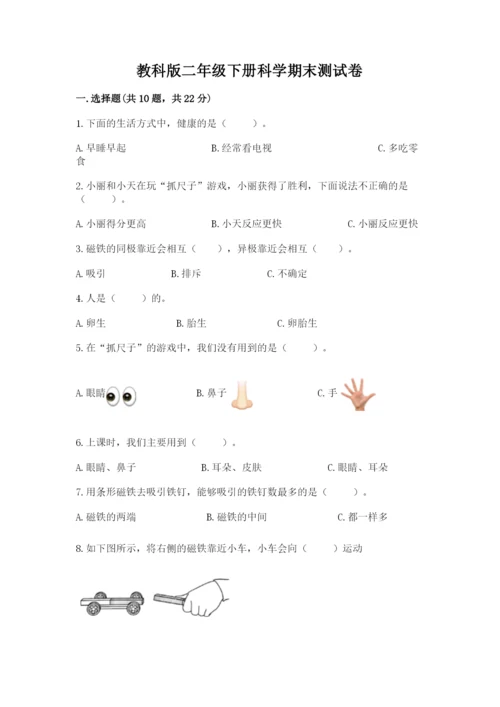 教科版二年级下册科学期末测试卷

一.选择题(共10题，共22分)

1.下面的生活方式中，健康的是（　　）。

A.早睡早起　　B.经常看电视　　C.多吃零食

2.小丽和小天在玩“抓尺子”游戏，小丽获得了胜利，下面说法不正确的是（　　）。

A.小丽得分更高　　B.小天反应更快　　C.小丽反应更快

3.磁铁的同极靠近会相互（　　），异极靠近会相互（　　）。

A.吸引　　B.排斥　　C.不确定

4.人是（　　）的。

A.卵生　　B.胎生　　C.卵胎生

5.在“抓尺子”的游戏中，我们没有用到的是（　　）。

A.眼睛　　B.鼻子　　C.手

6.上课时，我们主要用到（　　）。

A.眼睛、鼻子　　B.耳朵、皮肤　　C.眼睛、耳朵

7.用条形磁铁去吸引铁钉，能够吸引的铁钉数最多的是（　　）。

A.磁铁的两端　　B.磁铁的中间　　C.都一样多

8.如下图所示，将右侧的磁铁靠近小车，小车会向（　　）运动